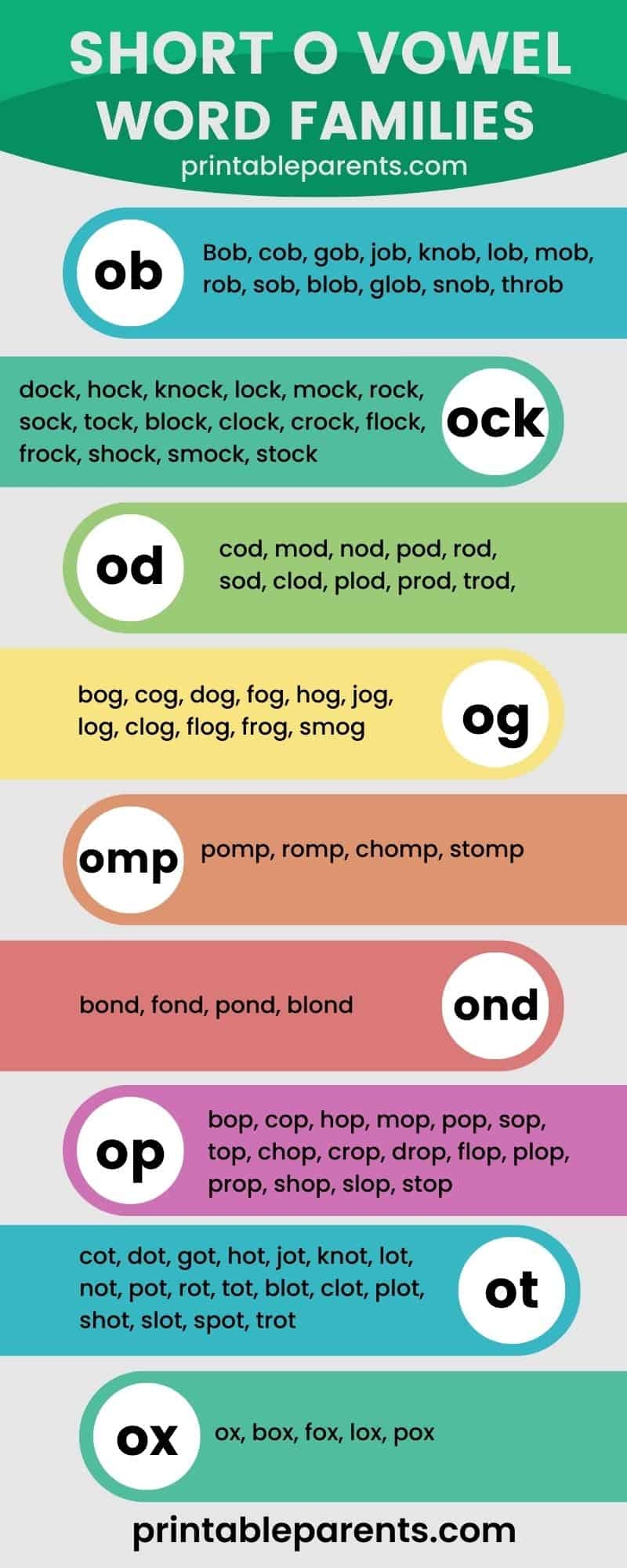 SHORT O VOWEL WORD FAMILIES
printableparents.com

ob
Bob, cob, gob, job, knob, lob, mob, rob, sob, blob, glob, snob, throb

dock, hock, knock, lock, mock, rock, sock, tock, block, clock, crock, flock, frock, shock, smock, stock
ock

od
cod, mod, nod, pod, rod, sod, clod, plod, prod, trod,

bog, cog, dog, fog, hog, jog, log, clog, flog, frog, smog
og

omp
pomp, romp, chomp, stomp

bond, fond, pond, blond
ond

op
bop, cop, hop, mop, pop, sop, top, chop, crop, drop, flop, plop, prop, shop, slop, stop

cot, dot, got, hot, jot, knot, lot, not, pot, rot, tot, blot, clot, plot, shot, slot, spot, trot
ot

ox
ox, box, fox, lox, pox

printableparents.com